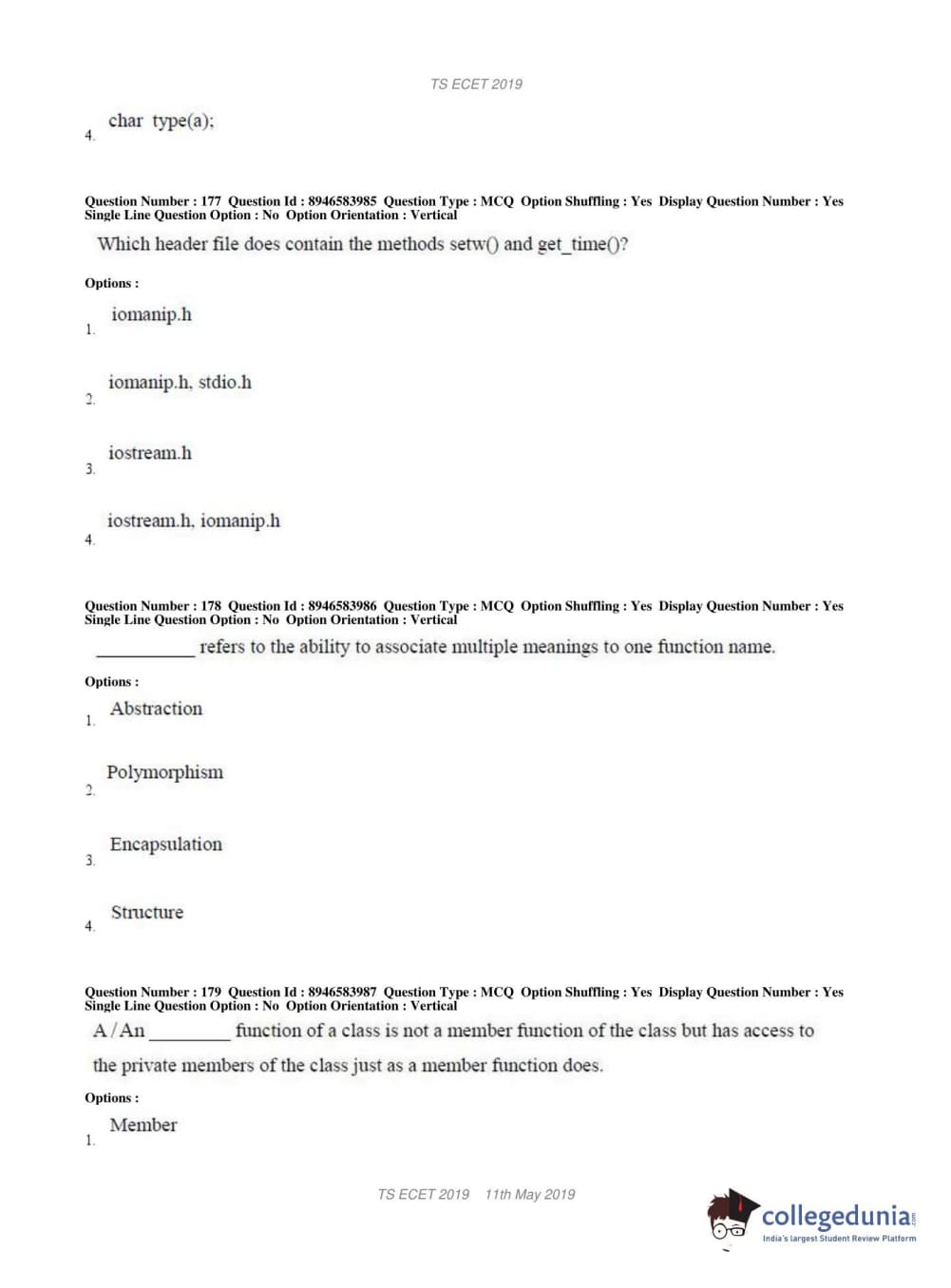 TS ECET 2019

4. char type(a);

Question Number : 177 Question Id : 8946583985 Question Type : MCQ Option Shuffling : Yes Display Question Number : Yes Single Line Question Option : No Option Orientation : Vertical

Which header file does contain the methods setw() and get_time()?

Options :

1. iomanip.h

2. iomanip.h, stdio.h

3. iostream.h

4. iostream.h, iomanip.h

Question Number : 178 Question Id : 8946583986 Question Type : MCQ Option Shuffling : Yes Display Question Number : Yes Single Line Question Option : No Option Orientation : Vertical

___________ refers to the ability to associate multiple meanings to one function name.

Options :

1. Abstraction

2. Polymorphism

3. Encapsulation

4. Structure

Question Number : 179 Question Id : 8946583987 Question Type : MCQ Option Shuffling : Yes Display Question Number : Yes Single Line Question Option : No Option Orientation : Vertical

A / An _________ function of a class is not a member function of the class but has access to the private members of the class just as a member function does.

Options :

1. Member

TS ECET 2019 11th May 2019

collegedunia.com
India's largest Student Review Platform